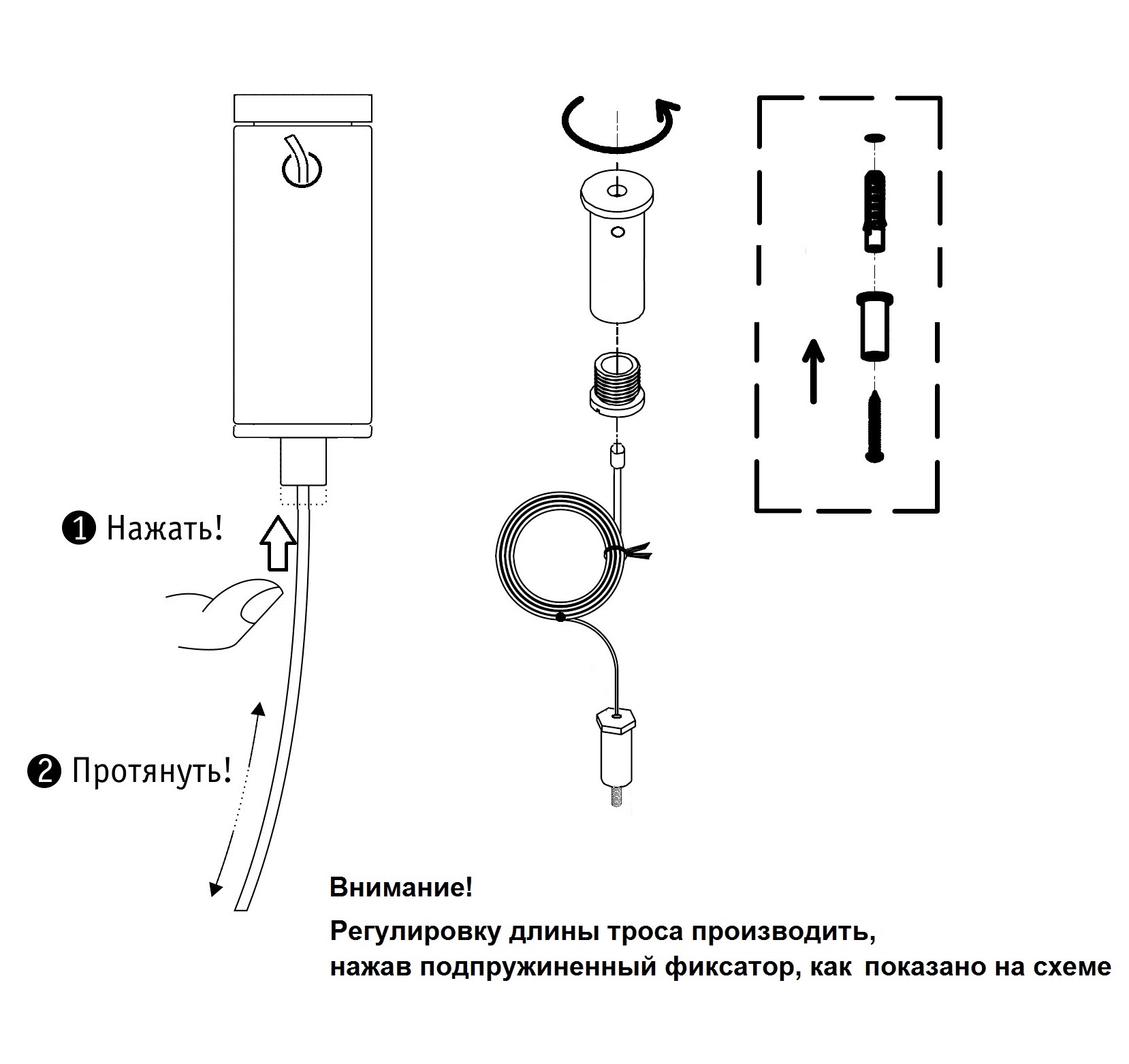 ❶ Нажать!

❷ Протянуть!

Внимание!

Регулировку длины троса производить, нажав подпружиненный фиксатор, как показано на схеме